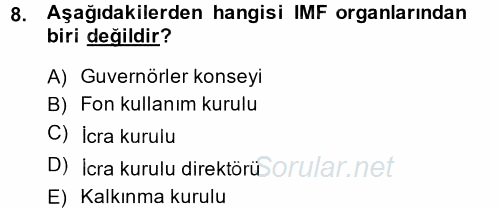 8. Aşağıdakilerden hangisi IMF organlarından biri değildir?

A) Guvernörler konseyi
B) Fon kullanım kurulu
C) İcra kurulu
D) İcra kurulu direktörü
E) Kalkınma kurulu

Sorular.net